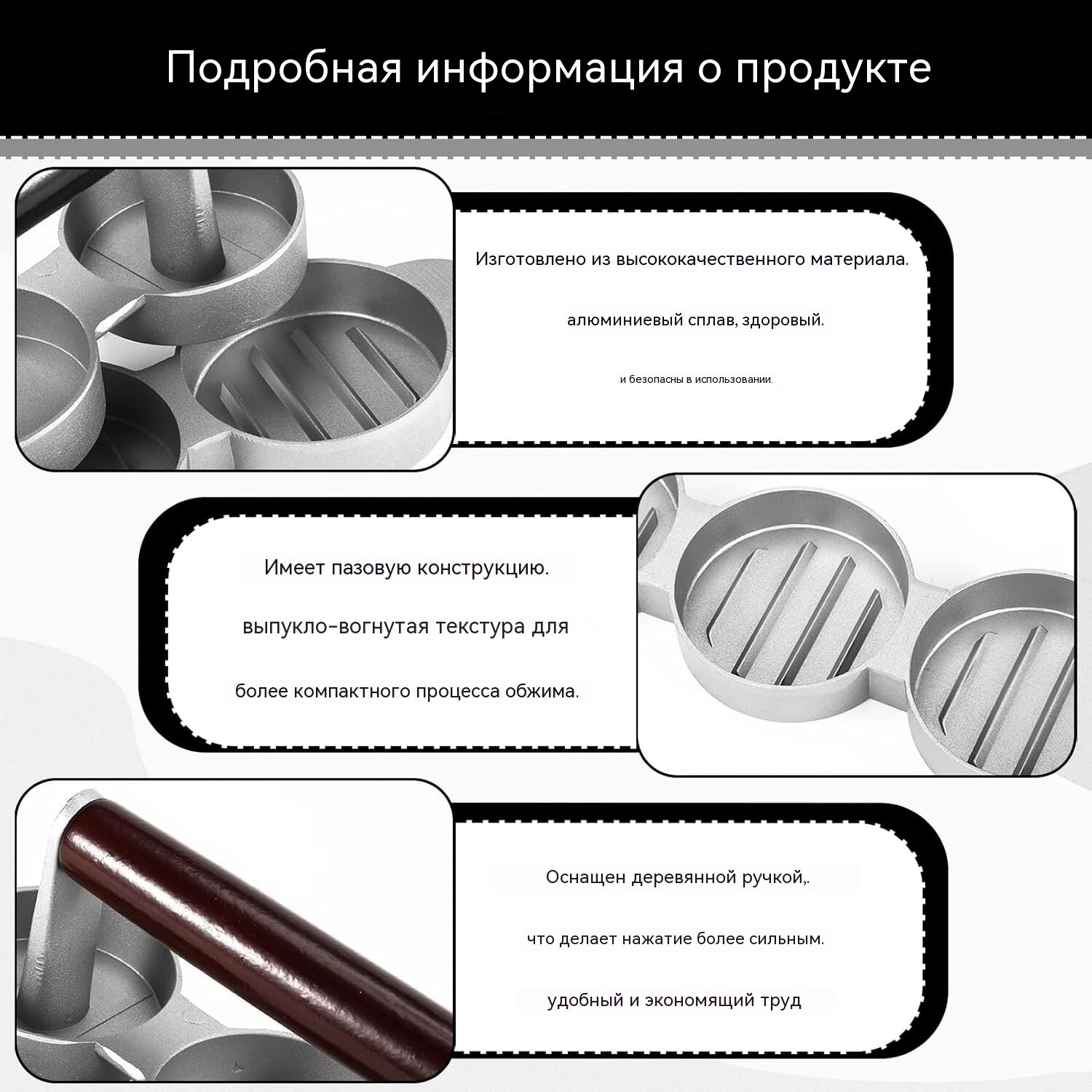 Подробная информация о продукте

Изготовлено из высококачественного материала.

алюминиевый сплав, здоровый.

и безопасны в использовании.

Имеет пазовую конструкцию.

выпукло-вогнутая текстура для

более компактного процесса обжима.

Оснащен деревянной ручкой,.

что делает нажатие более сильным.

удобный и экономящий труд